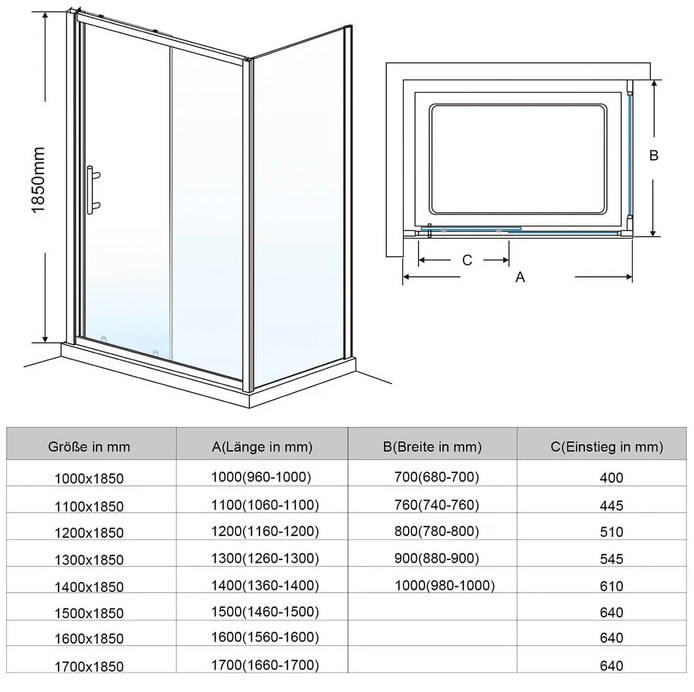 1850mm

B

C

A

| Größe in mm | A(Länge in mm) | B(Breite in mm) | C(Einstieg in mm) |
|---|---|---|---|
| 1000x1850 | 1000(960-1000) | 700(680-700) | 400 |
| 1100x1850 | 1100(1060-1100) | 760(740-760) | 445 |
| 1200x1850 | 1200(1160-1200) | 800(780-800) | 510 |
| 1300x1850 | 1300(1260-1300) | 900(880-900) | 545 |
| 1400x1850 | 1400(1360-1400) | 1000(980-1000) | 610 |
| 1500x1850 | 1500(1460-1500) | | 640 |
| 1600x1850 | 1600(1560-1600) | | 640 |
| 1700x1850 | 1700(1660-1700) | | 640 |